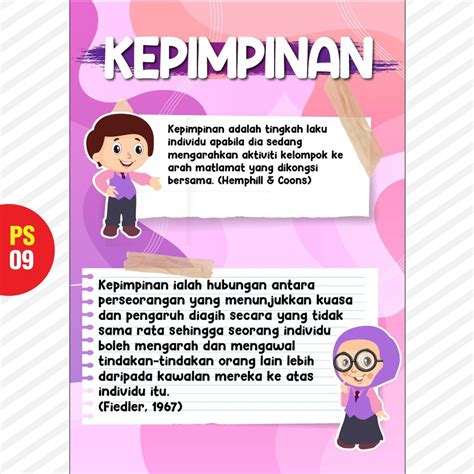 KEPIMPINAN

Kepimpinan adalah tingkah laku individu apabila dia sedang mengarahkan aktiviti kelompok ke arah matlamat yang dikongsi bersama. (Hemphill & Coons)

PS
09

Kepimpinan ialah hubungan antara perseorangan yang menunjukkan kuasa dan pengaruh diagih secara yang tidak sama rata sehingga seorang individu boleh mengarah dan mengawal tindakan-tindakan orang lain lebih daripada kawalan mereka ke atas individu itu.
(Fiedler, 1967)